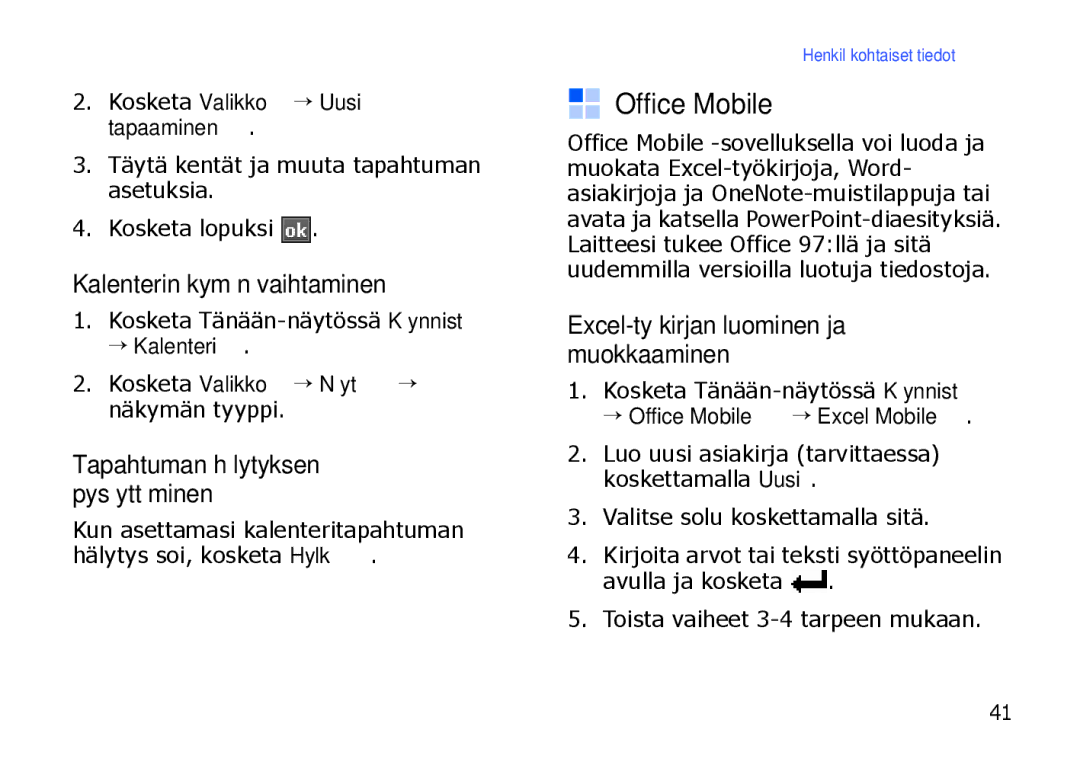 Henkil kohtaiset tiedot

2. Kosketa Valikko → Uusi tapaaminen .

3. Täytä kentät ja muuta tapahtuman asetuksia.

4. Kosketa lopuksi ok.

Kalenterin kym n vaihtaminen

1. Kosketa Tänään-näytössä K ynnist → Kalenteri .

2. Kosketa Valikko → N yt → näkymän tyyppi.

Tapahtuman h lytyksen pys ytt minen

Kun asettamasi kalenteritapahtuman hälytys soi, kosketa Hylk .

Office Mobile

Office Mobile -sovelluksella voi luoda ja muokata Excel-työkirjoja, Word-asiakirjoja ja OneNote-muistilappuja tai avata ja katsella PowerPoint-diaesityksiä. Laitteesi tukee Office 97:llä ja sitä uudemmilla versioilla luotuja tiedostoja.

Excel-ty kirjan luominen ja muokkaaminen

1. Kosketa Tänään-näytössä K ynnist → Office Mobile → Excel Mobile .

2. Luo uusi asiakirja (tarvittaessa) koskettamalla Uusi .

3. Valitse solu koskettamalla sitä.

4. Kirjoita arvot tai teksti syöttöpaneelin avulla ja kosketa .

5. Toista vaiheet 3-4 tarpeen mukaan.

41